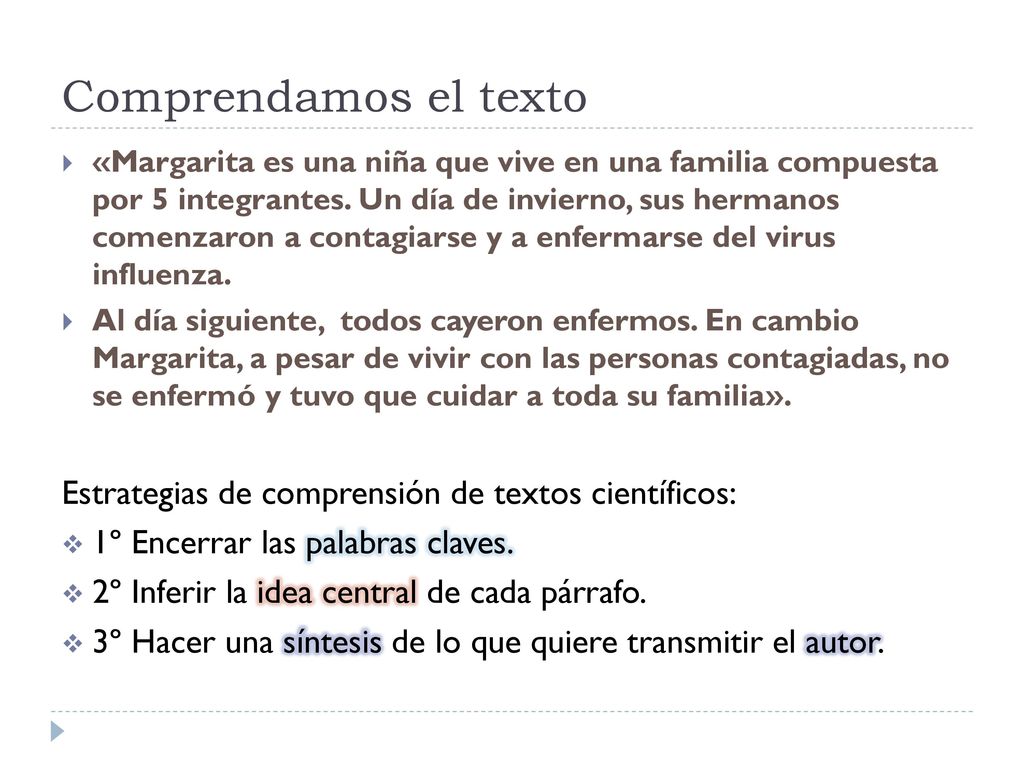 Comprendamos el texto

«Margarita es una niña que vive en una familia compuesta por 5 integrantes. Un día de invierno, sus hermanos comenzaron a contagiarse y a enfermarse del virus influenza.

Al día siguiente, todos cayeron enfermos. En cambio Margarita, a pesar de vivir con las personas contagiadas, no se enfermó y tuvo que cuidar a toda su familia».

Estrategias de comprensión de textos científicos:

1º Encerrar las palabras claves.

2º Inferir la idea central de cada párrafo.

3º Hacer una síntesis de lo que quiere transmitir el autor.